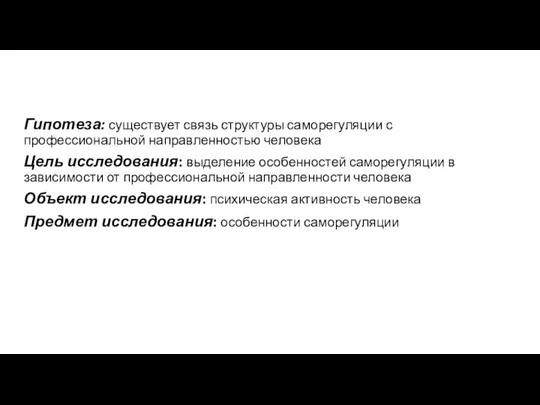 Гипотеза: существует связь структуры саморегуляции с профессиональной направленностью человека

Цель исследования: выделение особенностей саморегуляции в зависимости от профессиональной направленности человека

Объект исследования: психическая активность человека

Предмет исследования: особенности саморегуляции